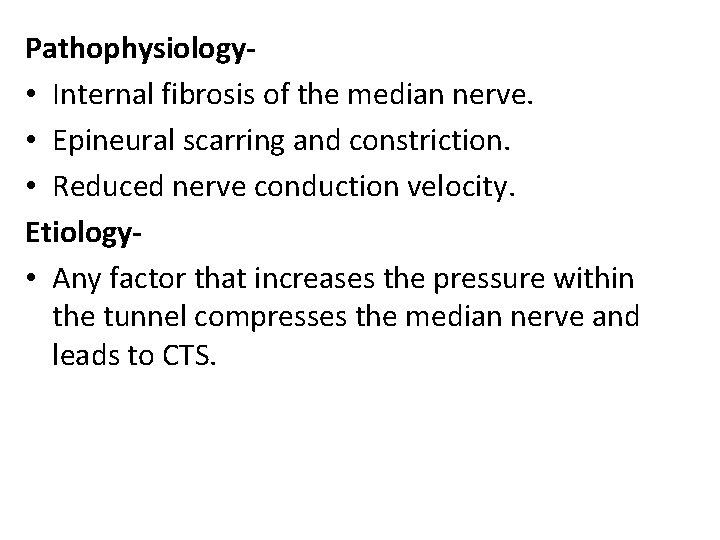 Pathophysiology-

• Internal fibrosis of the median nerve.
• Epineural scarring and constriction.
• Reduced nerve conduction velocity.

Etiology-

• Any factor that increases the pressure within the tunnel compresses the median nerve and leads to CTS.